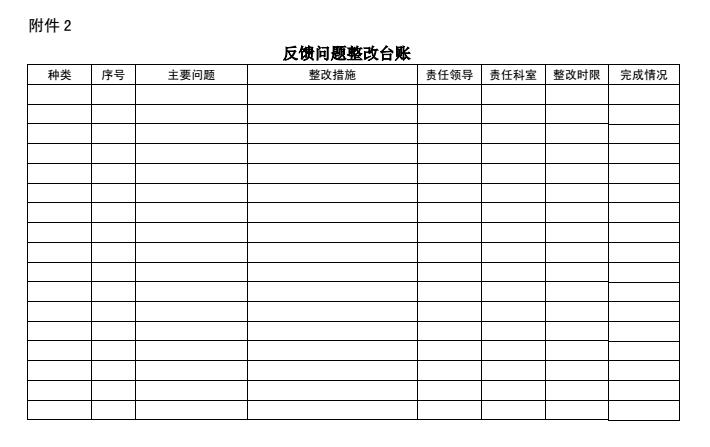 附件 2

反馈问题整改台账

| 种类 | 序号 | 主要问题 | 整改措施 | 责任领导 | 责任科室 | 整改时限 | 完成情况 |
|---|---|---|---|---|---|---|---|
| | | | | | | | |
| | | | | | | | |
| | | | | | | | |
| | | | | | | | |
| | | | | | | | |
| | | | | | | | |
| | | | | | | | |
| | | | | | | | |
| | | | | | | | |
| | | | | | | | |
| | | | | | | | |
| | | | | | | | |
| | | | | | | | |
| | | | | | | | |
| | | | | | | | |
| | | | | | | | |
| | | | | | | | |